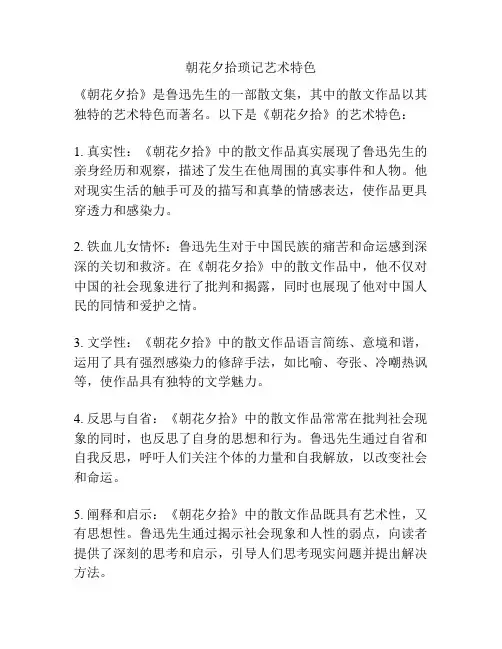 朝花夕拾琐记艺术特色

《朝花夕拾》是鲁迅先生的一部散文集，其中的散文作品以其独特的艺术特色而著名。以下是《朝花夕拾》的艺术特色：

1. 真实性：《朝花夕拾》中的散文作品真实展现了鲁迅先生的亲身经历和观察，描述了发生在他周围的真实事件和人物。他对现实生活的触手可及的描写和真挚的情感表达，使作品更具穿透力和感染力。

2. 铁血儿女情怀：鲁迅先生对于中国民族的痛苦和命运感到深深的关切和救济。在《朝花夕拾》中的散文作品中，他不仅对中国的社会现象进行了批判和揭露，同时也展现了他对中国人民的同情和爱护之情。

3. 文学性：《朝花夕拾》中的散文作品语言简练、意境和谐，运用了具有强烈感染力的修辞手法，如比喻、夸张、冷嘲热讽等，使作品具有独特的文学魅力。

4. 反思与自省：《朝花夕拾》中的散文作品常常在批判社会现象的同时，也反思了自身的思想和行为。鲁迅先生通过自省和自我反思，呼吁人们关注个体的力量和自我解放，以改变社会和命运。

5. 阐释和启示：《朝花夕拾》中的散文作品既具有艺术性，又有思想性。鲁迅先生通过揭示社会现象和人性的弱点，向读者提供了深刻的思考和启示，引导人们思考现实问题并提出解决方法。